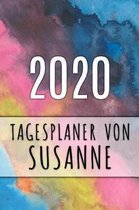 2020

TAGESPLANER VON
SUSANNE